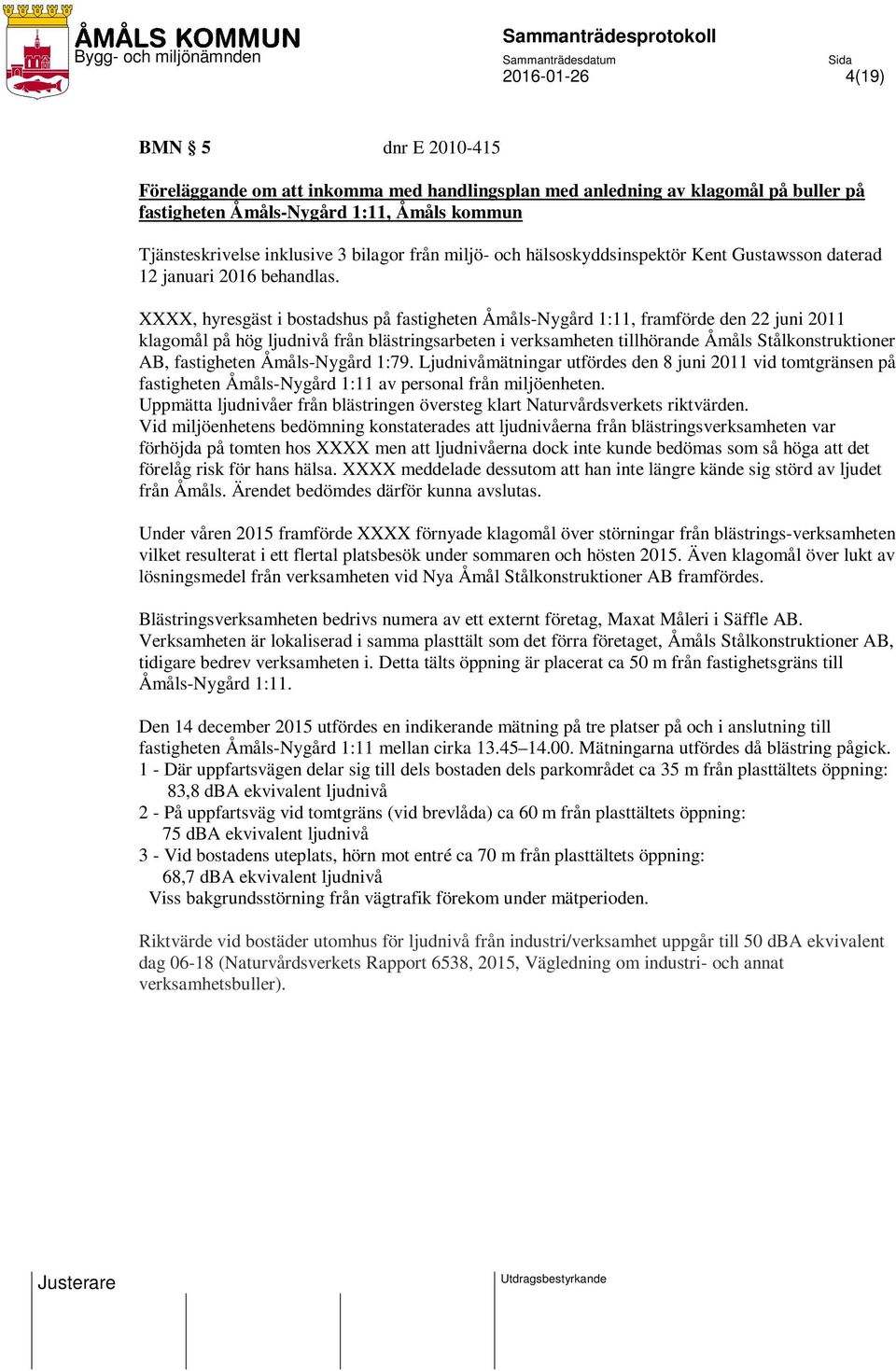 ÅMÅLS KOMMUN
Bygg- och miljönämnden

Sammanträdesprotokoll
Sammanträdesdatum
2016-01-26
Sida
4(19)

BMN § 5 dnr E 2010-415

Föreläggande om att inkomma med handlingsplan med anledning av klagomål på buller på fastigheten Åmåls-Nygård 1:11, Åmåls kommun

Tjänsteskrivelse inklusive 3 bilagor från miljö- och hälsoskyddsinspektör Kent Gustawsson daterad 12 januari 2016 behandlas.

XXXX, hyresgäst i bostadshus på fastigheten Åmåls-Nygård 1:11, framförde den 22 juni 2011 klagomål på hög ljudnivå från blästringsarbeten i verksamheten tillhörande Åmåls Stålkonstruktioner AB, fastigheten Åmåls-Nygård 1:79. Ljudnivåmätningar utfördes den 8 juni 2011 vid tomtgränsen på fastigheten Åmåls-Nygård 1:11 av personal från miljöenheten.
Uppmätta ljudnivåer från blästringen översteg klart Naturvårdsverkets riktvärden.
Vid miljöenhetens bedömning konstaterades att ljudnivåerna från blästringsverksamheten var förhöjda på tomten hos XXXX men att ljudnivåerna dock inte kunde bedömas som så höga att det förelåg risk för hans hälsa. XXXX meddelade dessutom att han inte längre kände sig störd av ljudet från Åmåls. Ärendet bedömdes därför kunna avslutas.

Under våren 2015 framförde XXXX förnyade klagomål över störningar från blästrings-verksamheten vilket resulterat i ett flertal platsbesök under sommaren och hösten 2015. Även klagomål över lukt av lösningsmedel från verksamheten vid Nya Åmål Stålkonstruktioner AB framfördes.

Blästringsverksamheten bedrivs numera av ett externt företag, Maxat Måleri i Säffle AB. Verksamheten är lokaliserad i samma plasttält som det förra företaget, Åmåls Stålkonstruktioner AB, tidigare bedrev verksamheten i. Detta tälts öppning är placerat ca 50 m från fastighetsgräns till Åmåls-Nygård 1:11.

Den 14 december 2015 utfördes en indikerande mätning på tre platser på och i anslutning till fastigheten Åmåls-Nygård 1:11 mellan cirka 13.45–14.00. Mätningarna utfördes då blästring pågick.
1 - Där uppfartsvägen delar sig till dels bostaden dels parkområdet ca 35 m från plasttältets öppning:
83,8 dBA ekvivalent ljudnivå
2 - På uppfartsväg vid tomtgräns (vid brevlåda) ca 60 m från plasttältets öppning:
75 dBA ekvivalent ljudnivå
3 - Vid bostadens uteplats, hörn mot entré ca 70 m från plasttältets öppning:
68,7 dBA ekvivalent ljudnivå
Viss bakgrundsstörning från vägtrafik förekom under mätperioden.

Riktvärde vid bostäder utomhus för ljudnivå från industri/verksamhet uppgår till 50 dBA ekvivalent dag 06-18 (Naturvårdsverkets Rapport 6538, 2015, Vägledning om industri- och annat verksamhetsbuller).

Justerare
Utdragsbestyrkande